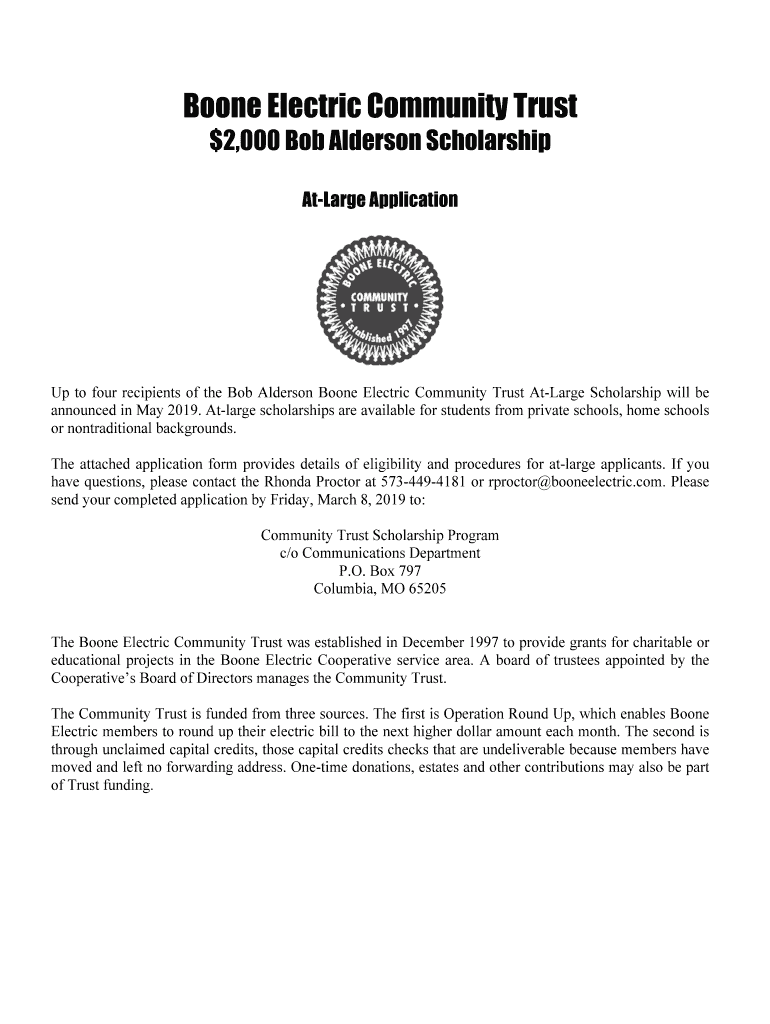 Boone Electric Community Trust
$2,000 Bob Alderson Scholarship

At-Large Application

BOONE ELECTRIC
COMMUNITY
TRUST
Established 1997

Up to four recipients of the Bob Alderson Boone Electric Community Trust At-Large Scholarship will be announced in May 2019. At-large scholarships are available for students from private schools, home schools or nontraditional backgrounds.

The attached application form provides details of eligibility and procedures for at-large applicants. If you have questions, please contact the Rhonda Proctor at 573-449-4181 or rproctor@booneelectric.com. Please send your completed application by Friday, March 8, 2019 to:

Community Trust Scholarship Program
c/o Communications Department
P.O. Box 797
Columbia, MO 65205

The Boone Electric Community Trust was established in December 1997 to provide grants for charitable or educational projects in the Boone Electric Cooperative service area. A board of trustees appointed by the Cooperative's Board of Directors manages the Community Trust.

The Community Trust is funded from three sources. The first is Operation Round Up, which enables Boone Electric members to round up their electric bill to the next higher dollar amount each month. The second is through unclaimed capital credits, those capital credits checks that are undeliverable because members have moved and left no forwarding address. One-time donations, estates and other contributions may also be part of Trust funding.